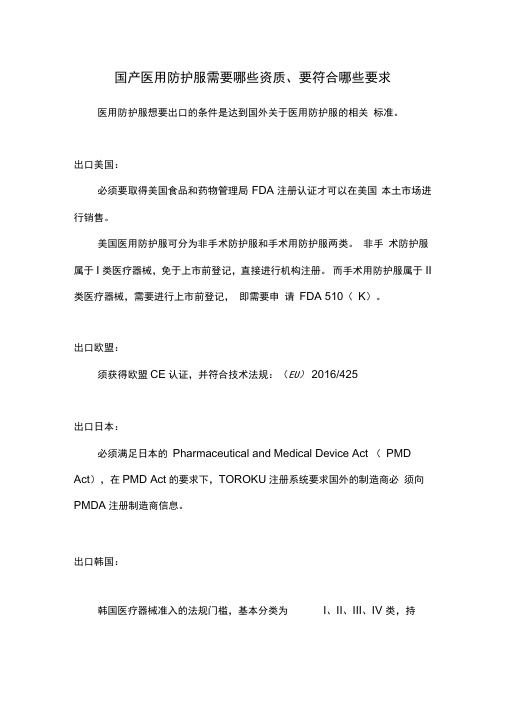 国产医用防护服需要哪些资质、要符合哪些要求

医用防护服想要出口的条件是达到国外关于医用防护服的相关 标准。

出口美国：

必须要取得美国食品和药物管理局 FDA 注册认证才可以在美国 本土市场进行销售。

美国医用防护服可分为非手术防护服和手术用防护服两类。 非手 术防护服属于 I 类医疗器械，免于上市前登记，直接进行机构注册。 而手术用防护服属于 II 类医疗器械，需要进行上市前登记， 即需要申 请 FDA 510（ K）。

出口欧盟：

须获得欧盟 CE 认证，并符合技术法规：（EU）2016/425

出口日本：

必须满足日本的 Pharmaceutical and Medical Device Act （ PMD Act），在 PMD Act 的要求下，TOROKU 注册系统要求国外的制造商必 须向 PMDA 注册制造商信息。

出口韩国：

韩国医疗器械准入的法规门槛，基本分类为 I、II、III、IV 类，持